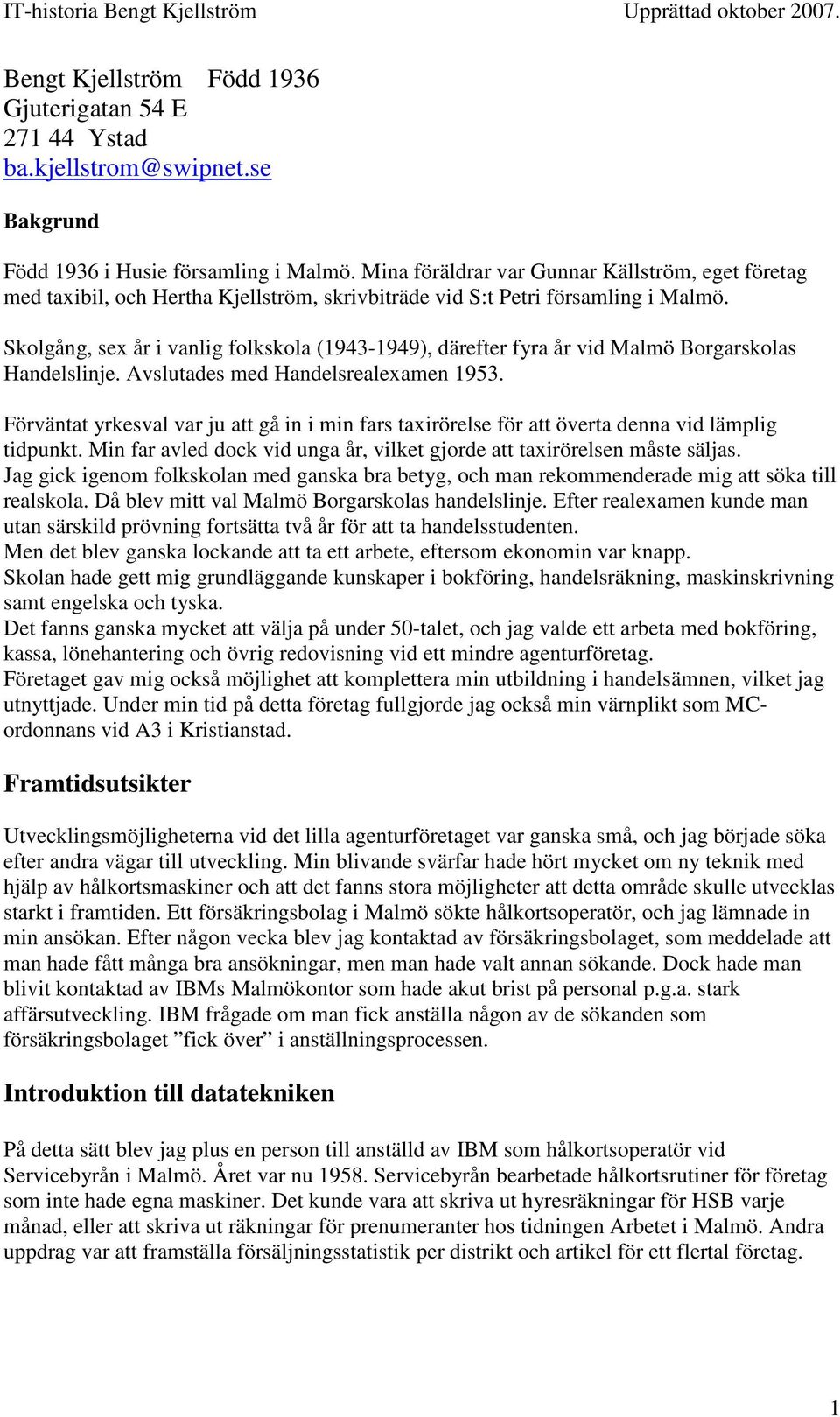 IT-historia Bengt Kjellström Upprättad oktober 2007.

Bengt Kjellström Född 1936
Gjuterigatan 54 E
271 44 Ystad
ba.kjellstrom@swipnet.se

Bakgrund

Född 1936 i Husie församling i Malmö. Mina föräldrar var Gunnar Källström, eget företag med taxibil, och Hertha Kjellström, skrivbiträde vid S:t Petri församling i Malmö.

Skolgång, sex år i vanlig folkskola (1943-1949), därefter fyra år vid Malmö Borgarskolas Handelslinje. Avslutades med Handelsrealexamen 1953.

Förväntat yrkesval var ju att gå in i min fars taxirörelse för att överta denna vid lämplig tidpunkt. Min far avled dock vid unga år, vilket gjorde att taxirörelsen måste säljas.
Jag gick igenom folkskolan med ganska bra betyg, och man rekommenderade mig att söka till realskola. Då blev mitt val Malmö Borgarskolas handelslinje. Efter realexamen kunde man utan särskild prövning fortsätta två år för att ta handelsstudenten.
Men det blev ganska lockande att ta ett arbete, eftersom ekonomin var knapp.
Skolan hade gett mig grundläggande kunskaper i bokföring, handelsräkning, maskinskrivning samt engelska och tyska.
Det fanns ganska mycket att välja på under 50-talet, och jag valde ett arbeta med bokföring, kassa, lönehantering och övrig redovisning vid ett mindre agenturföretag.
Företaget gav mig också möjlighet att komplettera min utbildning i handelsämnen, vilket jag utnyttjade. Under min tid på detta företag fullgjorde jag också min värnplikt som MC-ordonnans vid A3 i Kristianstad.

Framtidsutsikter

Utvecklingsmöjligheterna vid det lilla agenturföretaget var ganska små, och jag började söka efter andra vägar till utveckling. Min blivande svärfar hade hört mycket om ny teknik med hjälp av hålkortsmaskiner och att det fanns stora möjligheter att detta område skulle utvecklas starkt i framtiden. Ett försäkringsbolag i Malmö sökte hålkortsoperatör, och jag lämnade in min ansökan. Efter någon vecka blev jag kontaktad av försäkringsbolaget, som meddelade att man hade fått många bra ansökningar, men man hade valt annan sökande. Dock hade man blivit kontaktad av IBMs Malmökontor som hade akut brist på personal p.g.a. stark affärsutveckling. IBM frågade om man fick anställa någon av de sökanden som försäkringsbolaget ”fick över” i anställningsprocessen.

Introduktion till datatekniken

På detta sätt blev jag plus en person till anställd av IBM som hålkortsoperatör vid Servicebyrån i Malmö. Året var nu 1958. Servicebyrån bearbetade hålkortsrutiner för företag som inte hade egna maskiner. Det kunde vara att skriva ut hyresräkningar för HSB varje månad, eller att skriva ut räkningar för prenumeranter hos tidningen Arbetet i Malmö. Andra uppdrag var att framställa försäljningsstatistik per distrikt och artikel för ett flertal företag.

1